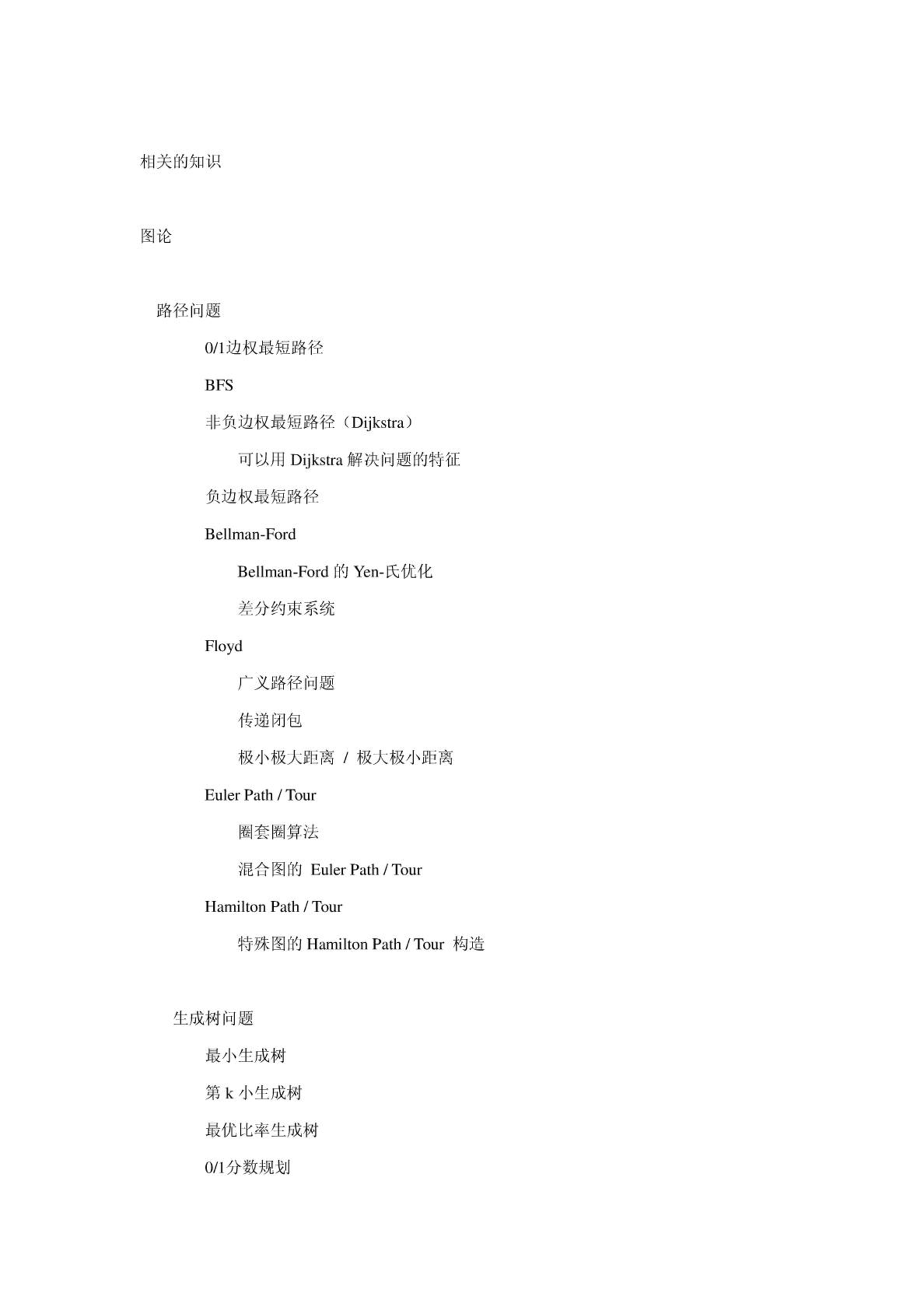 相关的知识

图论

路径问题

0/1边权最短路径

BFS

非负边权最短路径（Dijkstra）

可以用 Dijkstra 解决问题的特征

负边权最短路径

Bellman-Ford

Bellman-Ford 的 Yen-氏优化

差分约束系统

Floyd

广义路径问题

传递闭包

极小极大距离 / 极大极小距离

Euler Path / Tour

圈套圈算法

混合图的 Euler Path / Tour

Hamilton Path / Tour

特殊图的 Hamilton Path / Tour 构造

生成树问题

最小生成树

第 k 小生成树

最优比率生成树

0/1分数规划